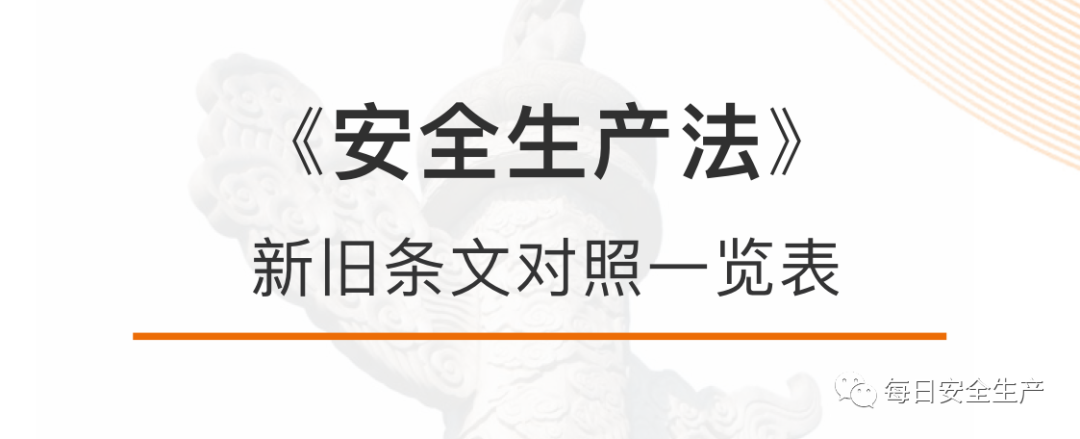 《安全生产法》

新旧条文对照一览表

每日安全生产